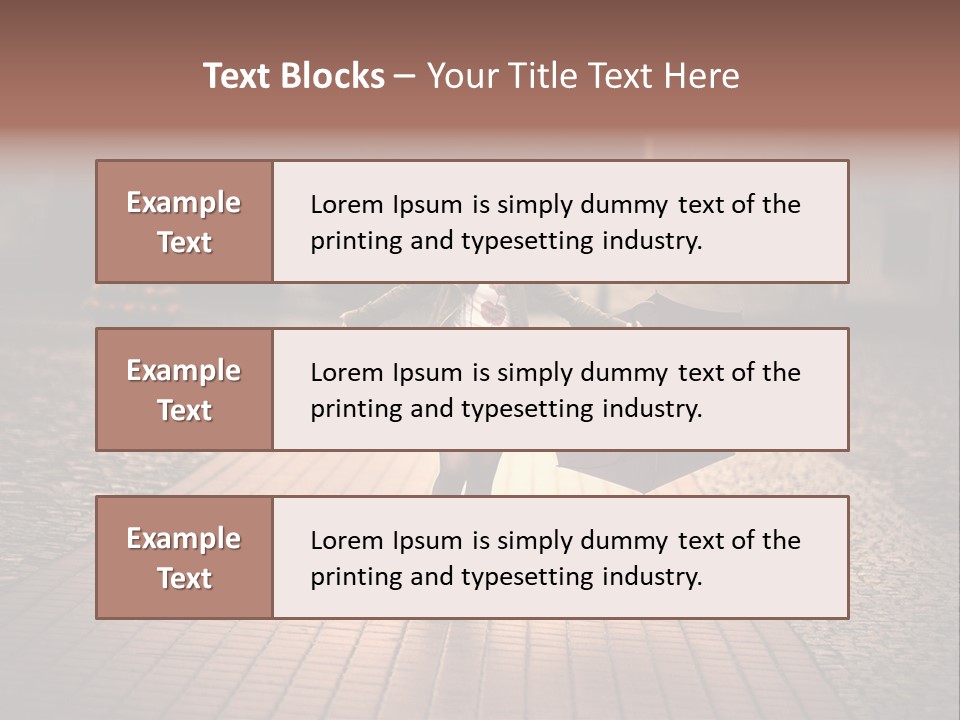 Text Blocks – Your Title Text Here

Example Text

Lorem Ipsum is simply dummy text of the printing and typesetting industry.

Example Text

Lorem Ipsum is simply dummy text of the printing and typesetting industry.

Example Text

Lorem Ipsum is simply dummy text of the printing and typesetting industry.